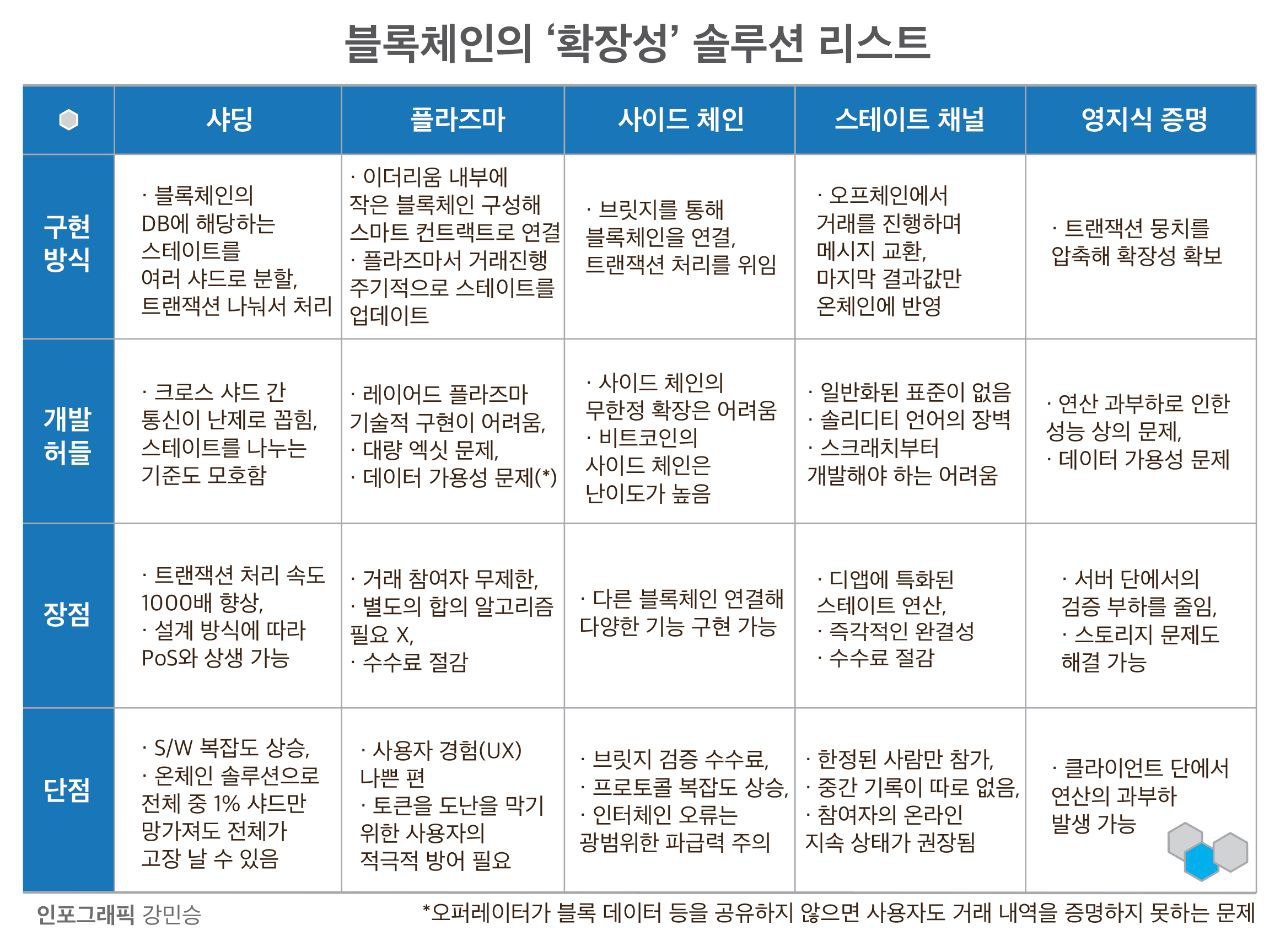 블록체인의 '확장성' 솔루션 리스트

| | 샤딩 | 플라즈마 | 사이드 체인 | 스테이트 채널 | 영지식 증명 |
|---|---|---|---|---|---|
| 구현 방식 | · 블록체인의 DB에 해당하는 스테이트를 여러 샤드로 분할, 트랜잭션 나눠서 처리 | · 이더리움 내부에 작은 블록체인 구성해 스마트 컨트랙트로 연결 · 플라즈마서 거래진행 주기적으로 스테이트를 업데이트 | · 브릿지를 통해 블록체인을 연결, 트랜잭션 처리를 위임 | · 오프체인에서 거래를 진행하며 메시지 교환, 마지막 결과값만 온체인에 반영 | · 트랜잭션 뭉치를 압축해 확장성 확보 |
| 개발 허들 | · 크로스 샤드 간 통신이 난제로 꼽힘, 스테이트를 나누는 기준도 모호함 | · 레이어드 플라즈마 기술적 구현이 어려움, · 대량 엑싯 문제, · 데이터 가용성 문제(*) | · 사이드 체인의 무한정 확장은 어려움 · 비트코인의 사이드 체인은 난이도가 높음 | · 일반화된 표준이 없음 · 솔리디티 언어의 장벽 · 스크래치부터 개발해야 하는 어려움 | · 연산 과부하로 인한 성능 상의 문제, · 데이터 가용성 문제 |
| 장점 | · 트랜잭션 처리 속도 1000배 향상, · 설계 방식에 따라 PoS와 상생 가능 | · 거래 참여자 무제한, · 별도의 합의 알고리즘 필요 X, · 수수료 절감 | · 다른 블록체인 연결해 다양한 기능 구현 가능 | · 디앱에 특화된 스테이트 연산, · 즉각적인 완결성 · 수수료 절감 | · 서버 단에서의 검증 부하를 줄임, · 스토리지 문제도 해결 가능 |
| 단점 | · S/W 복잡도 상승, · 온체인 솔루션으로 전체 중 1% 샤드만 망가져도 전체가 고장 날 수 있음 | · 사용자 경험(UX) 나쁜 편 · 토큰을 도난을 막기 위한 사용자의 적극적 방어 필요 | · 브릿지 검증 수수료, · 프로토콜 복잡도 상승, · 인터체인 오류는 광범위한 파급력 주의 | · 한정된 사람만 참가, · 중간 기록이 따로 없음, · 참여자의 온라인 지속 상태가 권장됨 | · 클라이언트 단에서 연산의 과부하 발생 가능 |

인포그래픽 강민승

*오퍼레이터가 블록 데이터 등을 공유하지 않으면 사용자도 거래 내역을 증명하지 못하는 문제